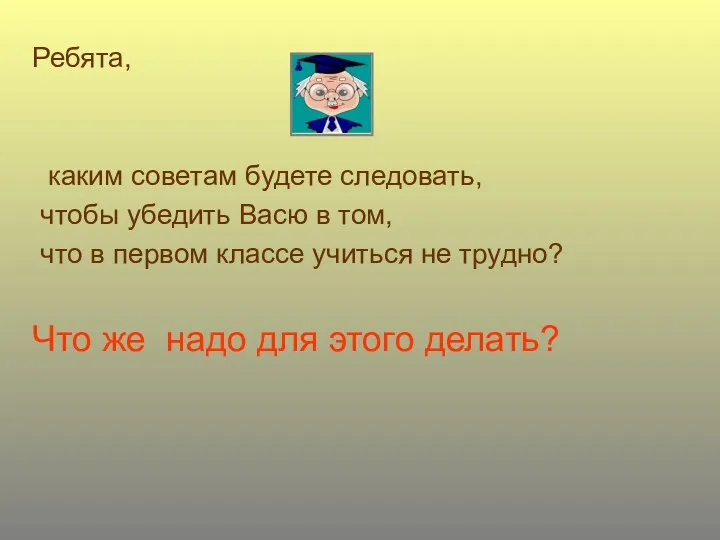 Ребята,

каким советам будете следовать, чтобы убедить Васю в том, что в первом классе учиться не трудно?

Что же надо для этого делать?